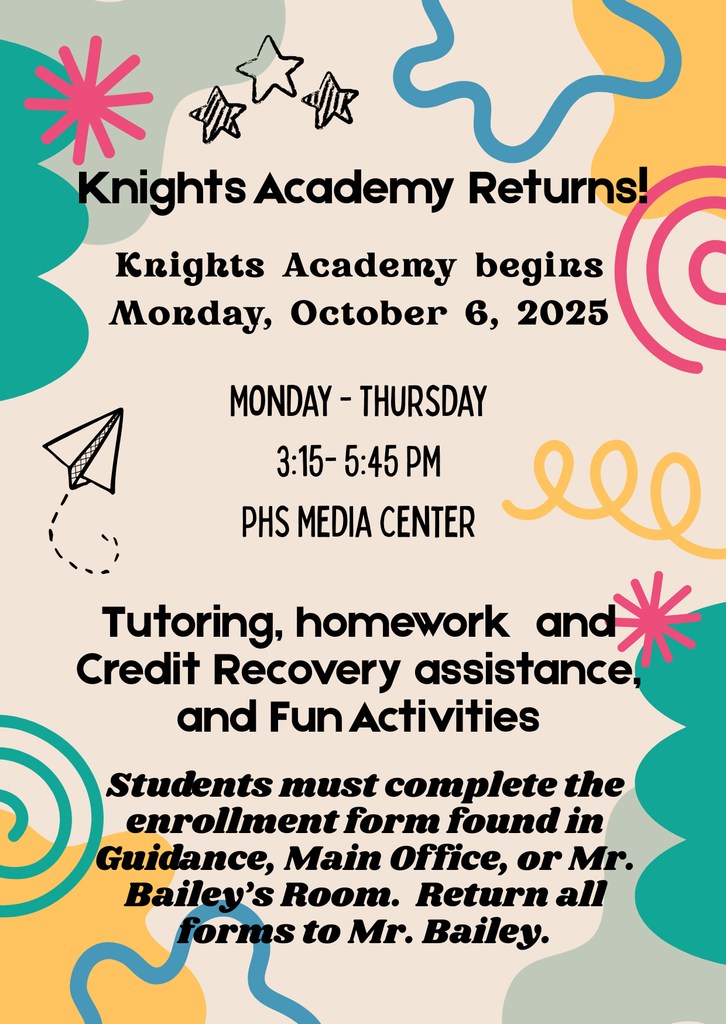 Knights Academy Returns!

Knights Academy begins Monday, October 6, 2025

MONDAY - THURSDAY

3:15- 5:45 PM

PHS MEDIA CENTER

Tutoring, homework and Credit Recovery assistance, and Fun Activities

Students must complete the enrollment form found in Guidance, Main Office, or Mr. Bailey's Room. Return all forms to Mr. Bailey.